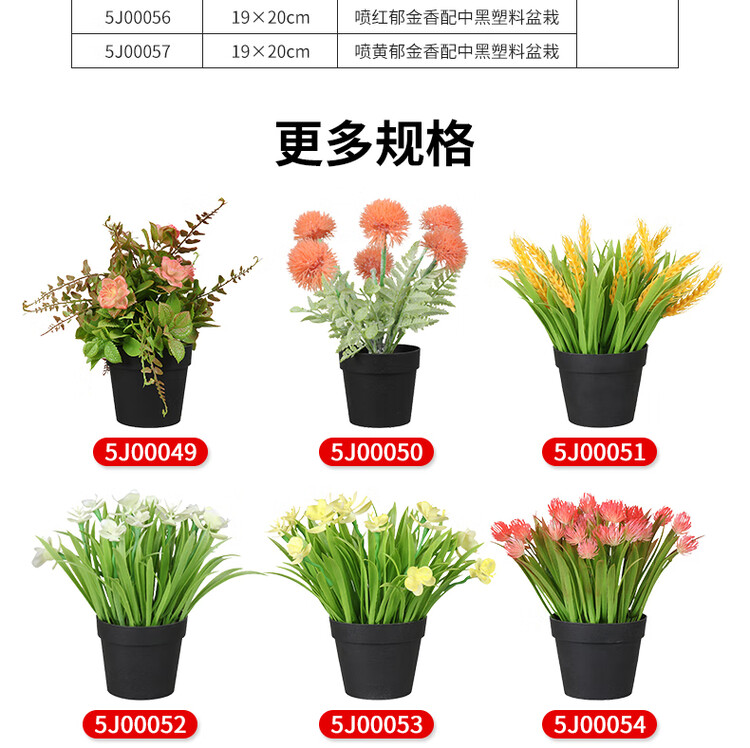 | 5J00056 | 19×20cm | 喷红郁金香配中黑塑料盆栽 | |
| 5J00057 | 19×20cm | 喷黄郁金香配中黑塑料盆栽 | |

更多规格

5J00049

5J00050

5J00051

5J00052

5J00053

5J00054